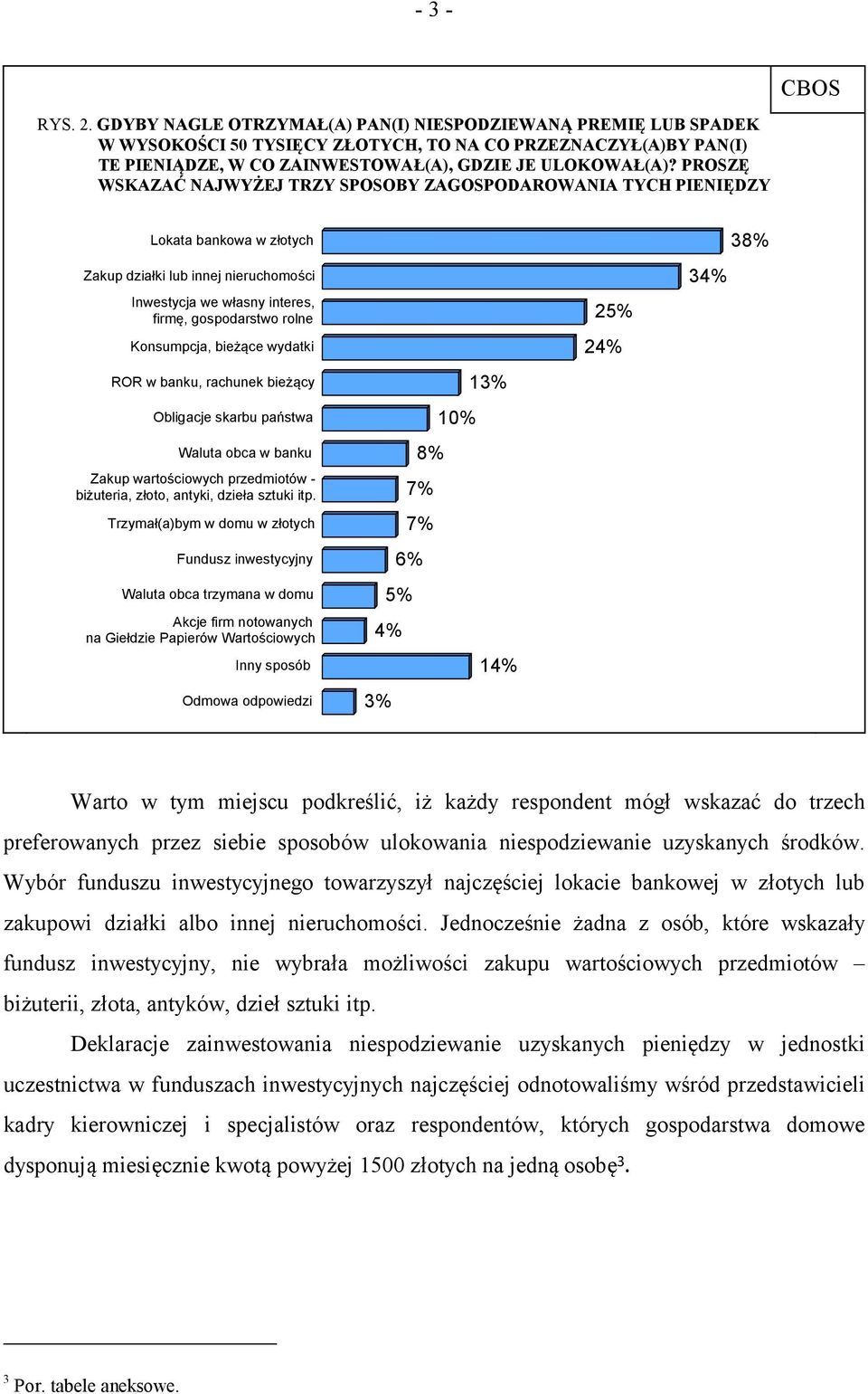 - 3 -

CBOS

RYS. 2. GDYBY NAGLE OTRZYMAŁ(A) PAN(I) NIESPODZIEWANĄ PREMIĘ LUB SPADEK W WYSOKOŚCI 50 TYSIĘCY ZŁOTYCH, TO NA CO PRZEZNACZYŁ(A)BY PAN(I) TE PIENIĄDZE, W CO ZAINWESTOWAŁ(A), GDZIE JE ULOKOWAŁ(A)? PROSZĘ WSKAZAĆ NAJWYŻEJ TRZY SPOSOBY ZAGOSPODAROWANIA TYCH PIENIĘDZY

Lokata bankowa w złotych 38%
Zakup działki lub innej nieruchomości 34%
Inwestycja we własny interes, firmę, gospodarstwo rolne 25%
Konsumpcja, bieżące wydatki 24%
ROR w banku, rachunek bieżący 13%
Obligacje skarbu państwa 10%
Waluta obca w banku 8%
Zakup wartościowych przedmiotów - biżuteria, złoto, antyki, dzieła sztuki itp. 7%
Trzymał(a)bym w domu w złotych 7%
Fundusz inwestycyjny 6%
Waluta obca trzymana w domu 5%
Akcje firm notowanych na Giełdzie Papierów Wartościowych 4%
Inny sposób 14%
Odmowa odpowiedzi 3%

Warto w tym miejscu podkreślić, iż każdy respondent mógł wskazać do trzech preferowanych przez siebie sposobów ulokowania niespodziewanie uzyskanych środków. Wybór funduszu inwestycyjnego towarzyszył najczęściej lokacie bankowej w złotych lub zakupowi działki albo innej nieruchomości. Jednocześnie żadna z osób, które wskazały fundusz inwestycyjny, nie wybrała możliwości zakupu wartościowych przedmiotów – biżuterii, złota, antyków, dzieł sztuki itp.

Deklaracje zainwestowania niespodziewanie uzyskanych pieniędzy w jednostki uczestnictwa w funduszach inwestycyjnych najczęściej odnotowaliśmy wśród przedstawicieli kadry kierowniczej i specjalistów oraz respondentów, których gospodarstwa domowe dysponują miesięcznie kwotą powyżej 1500 złotych na jedną osobę$^3$.

$^3$ Por. tabele aneksowe.